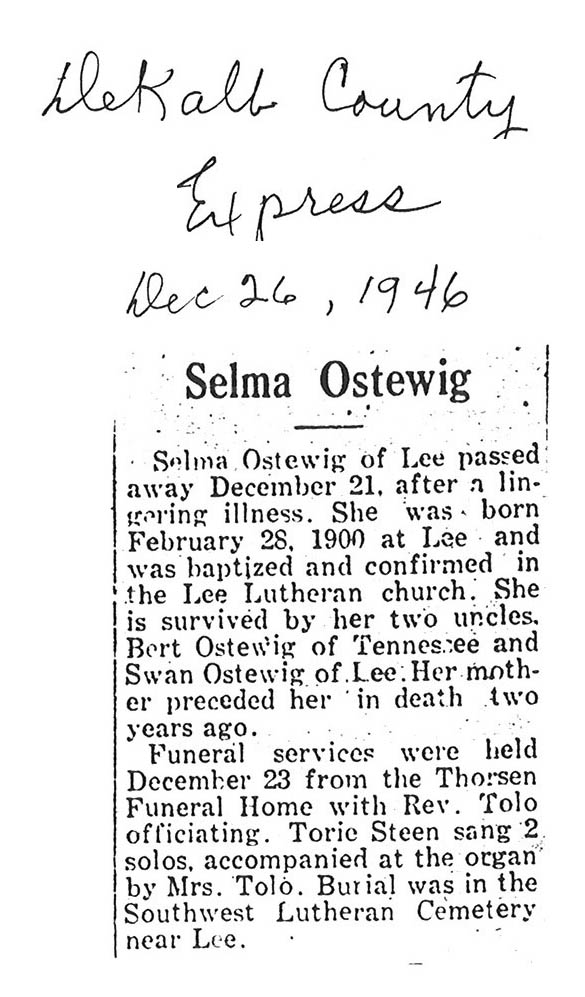 DeKalb County Express

Dec 26, 1946

Selma Ostewig

Selma Ostewig of Lee passed away December 21, after a lingering illness. She was born February 28, 1900 at Lee and was baptized and confirmed in the Lee Lutheran church. She is survived by her two uncles, Bert Ostewig of Tennessee and Swan Ostewig of Lee. Her mother preceded her in death two years ago.

Funeral services were held December 23 from the Thorsen Funeral Home with Rev. Tolo officiating. Toric Steen sang 2 solos, accompanied at the organ by Mrs. Tolo. Burial was in the Southwest Lutheran Cemetery near Lee.